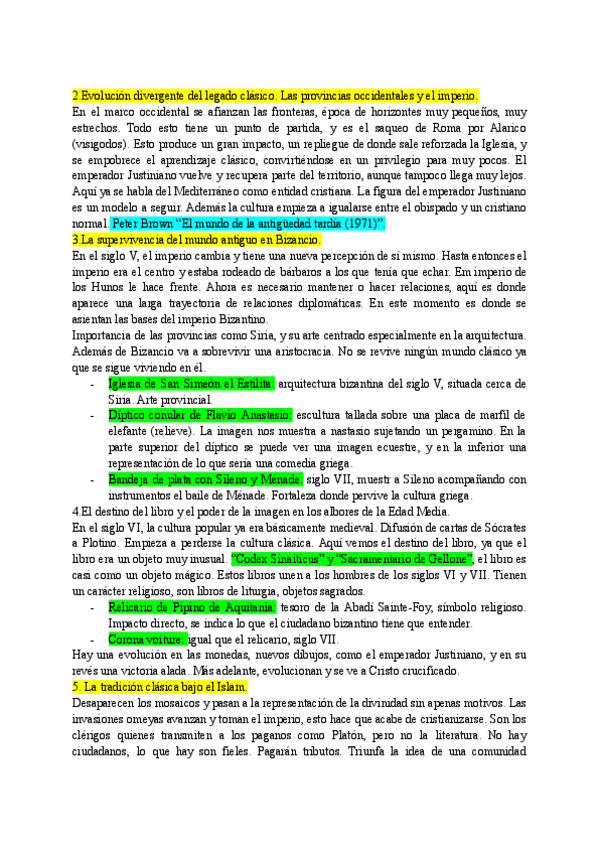 2.Evolución divergente del legado clásico. Las provincias occidentales y el imperio.
En el marco occidental se afianzan las fronteras, época de horizontes muy pequeños, muy estrechos. Todo esto tiene un punto de partida, y es el saqueo de Roma por Alarico (visigodos). Esto produce un gran impacto, un repliegue de donde sale reforzada la Iglesia, y se empobrece el aprendizaje clásico, convirtiéndose en un privilegio para muy pocos. El emperador Justiniano vuelve y recupera parte del territorio, aunque tampoco llega muy lejos. Aquí ya se habla del Mediterráneo como entidad cristiana. La figura del emperador Justiniano es un modelo a seguir. Además la cultura empieza a igualarse entre el obispado y un cristiano normal. Peter Brown "El mundo de la antigüedad tardía (1971)".
3.La supervivencia del mundo antiguo en Bizancio.
En el siglo V, el imperio cambia y tiene una nueva percepción de sí mismo. Hasta entonces el imperio era el centro y estaba rodeado de bárbaros a los que tenía que echar. Em imperio de los Hunos le hace frente. Ahora es necesario mantener o hacer relaciones, aquí es donde aparece una larga trayectoria de relaciones diplomáticas. En este momento es donde se asientan las bases del imperio Bizantino.
Importancia de las provincias como Siria, y su arte centrado especialmente en la arquitectura. Además de Bizancio va a sobrevivir una aristocracia. No se revive ningún mundo clásico ya que se sigue viviendo en él.
- Iglesia de San Simeón el Estilita: arquitectura bizantina del siglo V, situada cerca de Siria. Arte provincial.
- Díptico conular de Flavio Anastasio: escultura tallada sobre una placa de marfil de elefante (relieve). La imagen nos muestra a nastasio sujetando un pergamino. En la parte superior del díptico se puede ver una imagen ecuestre, y en la inferior una representación de lo que sería una comedia griega.
- Bandeja de plata con Sileno y Ménade: siglo VII, muestr a Sileno acompañando con instrumentos el baile de Ménade. Fortaleza donde pervive la cultura griega.
4.El destino del libro y el poder de la imagen en los albores de la Edad Media.
En el siglo VI, la cultura popular ya era básicamente medieval. Difusión de cartas de Sócrates a Plotino. Empieza a perderse la cultura clásica. Aquí vemos el destino del libro, ya que el libro era un objeto muy inusual. "Codex Sinaiticus" y "Sacramentario de Gellone", el libro es casi como un objeto mágico. Estos libros unen a los hombres de los siglos VI y VII. Tienen un carácter religioso, son libros de liturgia, objetos sagrados.
- Relicario de Pipino de Aquitania: tesoro de la Abadí Sainte-Foy, símbolo religioso. Impacto directo, se indica lo que el ciudadano bizantino tiene que entender.
- Corona voiture: igual que el relicario, siglo VII.
Hay una evolución en las monedas, nuevos dibujos, como el emperador Justiniano, y en su revés una victoria alada. Más adelante, evolucionan y se ve a Cristo crucificado.
5. La tradición clásica bajo el Islam.
Desaparecen los mosaicos y pasan a la representación de la divinidad sin apenas motivos. Las invasiones omeyas avanzan y toman el imperio, esto hace que acabe de cristianizarse. Son los clérigos quienes transmiten a los paganos como Platón, pero no la literatura. No hay ciudadanos, lo que hay son fieles. Pagarán tributos. Triunfa la idea de una comunidad